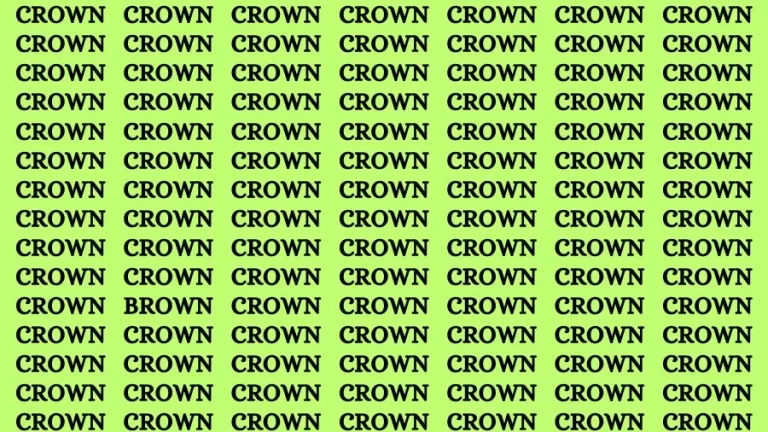 CROWN CROWN CROWN CROWN CROWN CROWN CROWN
CROWN CROWN CROWN CROWN CROWN CROWN CROWN
CROWN CROWN CROWN CROWN CROWN CROWN CROWN
CROWN CROWN CROWN CROWN CROWN CROWN CROWN
CROWN CROWN CROWN CROWN CROWN CROWN CROWN
CROWN CROWN CROWN CROWN CROWN CROWN CROWN
CROWN CROWN CROWN CROWN CROWN CROWN CROWN
CROWN CROWN CROWN CROWN CROWN CROWN CROWN
CROWN CROWN CROWN CROWN CROWN CROWN CROWN
CROWN CROWN CROWN CROWN CROWN CROWN CROWN
CROWN BROWN CROWN CROWN CROWN CROWN CROWN
CROWN CROWN CROWN CROWN CROWN CROWN CROWN
CROWN CROWN CROWN CROWN CROWN CROWN CROWN
CROWN CROWN CROWN CROWN CROWN CROWN CROWN
CROWN CROWN CROWN CROWN CROWN CROWN CROWN